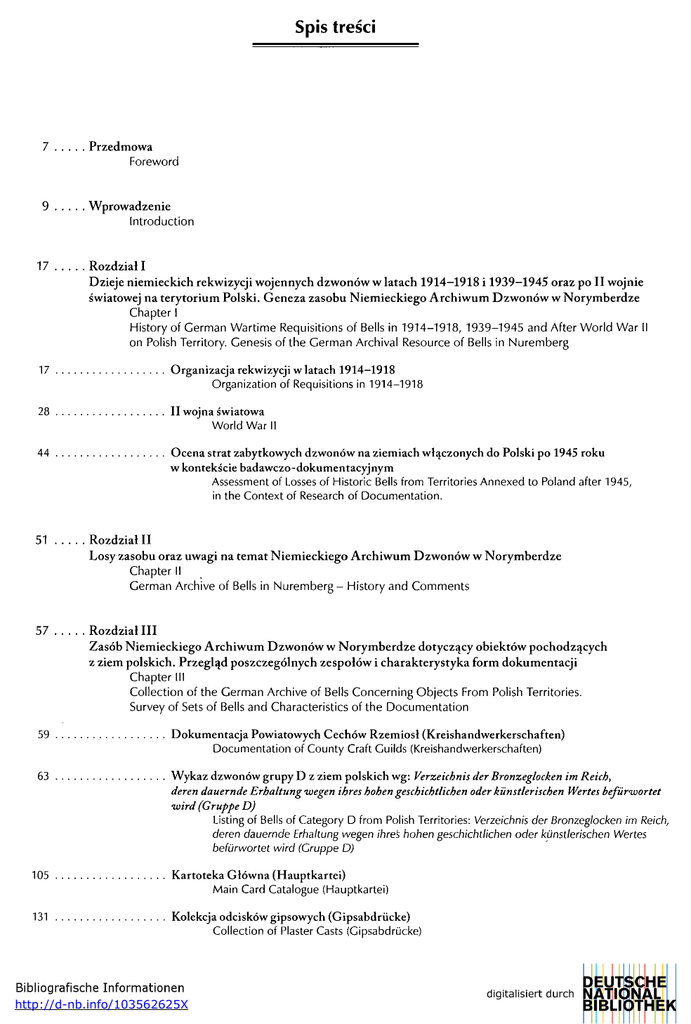 Spis treści

7 . . . . . Przedmowa
Foreword

9 . . . . . Wprowadzenie
Introduction

17 . . . . . Rozdział I
Dzieje niemieckich rekwizycji wojennych dzwonów w latach 1914–1918 i 1939–1945 oraz po II wojnie światowej na terytorium Polski. Geneza zasobu Niemieckiego Archiwum Dzwonów w Norymberdze
Chapter I
History of German Wartime Requisitions of Bells in 1914–1918, 1939–1945 and After World War II on Polish Territory. Genesis of the German Archival Resource of Bells in Nuremberg

17 . . . . . . . . . . . . . . . . . . Organizacja rekwizycji w latach 1914–1918
Organization of Requisitions in 1914–1918

28 . . . . . . . . . . . . . . . . . . II wojna światowa
World War II

44 . . . . . . . . . . . . . . . . . . Ocena strat zabytkowych dzwonów na ziemiach włączonych do Polski po 1945 roku w kontekście badawczo-dokumentacyjnym
Assessment of Losses of Historic Bells from Territories Annexed to Poland after 1945, in the Context of Research of Documentation.

51 . . . . . Rozdział II
Losy zasobu oraz uwagi na temat Niemieckiego Archiwum Dzwonów w Norymberdze
Chapter II
German Archive of Bells in Nuremberg – History and Comments

57 . . . . . Rozdział III
Zasób Niemieckiego Archiwum Dzwonów w Norymberdze dotyczący obiektów pochodzących z ziem polskich. Przegląd poszczególnych zespołów i charakterystyka form dokumentacji
Chapter III
Collection of the German Archive of Bells Concerning Objects From Polish Territories. Survey of Sets of Bells and Characteristics of the Documentation

59 . . . . . . . . . . . . . . . . . . Dokumentacja Powiatowych Cechów Rzemiosł (Kreishandwerkerschaften)
Documentation of County Craft Guilds (Kreishandwerkerschaften)

63 . . . . . . . . . . . . . . . . . . Wykaz dzwonów grupy D z ziem polskich wg: Verzeichnis der Bronzeglocken im Reich, deren dauernde Erhaltung wegen ihres hohen geschichtlichen oder künstlerischen Wertes befürwortet wird (Gruppe D)
Listing of Bells of Category D from Polish Territories: Verzeichnis der Bronzeglocken im Reich, deren dauernde Erhaltung wegen ihres hohen geschichtlichen oder künstlerischen Wertes befürwortet wird (Gruppe D)

105 . . . . . . . . . . . . . . . . . . Kartoteka Główna (Hauptkartei)
Main Card Catalogue (Hauptkartei)

131 . . . . . . . . . . . . . . . . . . Kolekcja odcisków gipsowych (Gipsabdrücke)
Collection of Plaster Casts (Gipsabdrücke)

Bibliografische Informationen
http://d-nb.info/103562625X

digitalisiert durch DEUTSCHE NATIONAL BIBLIOTHEK